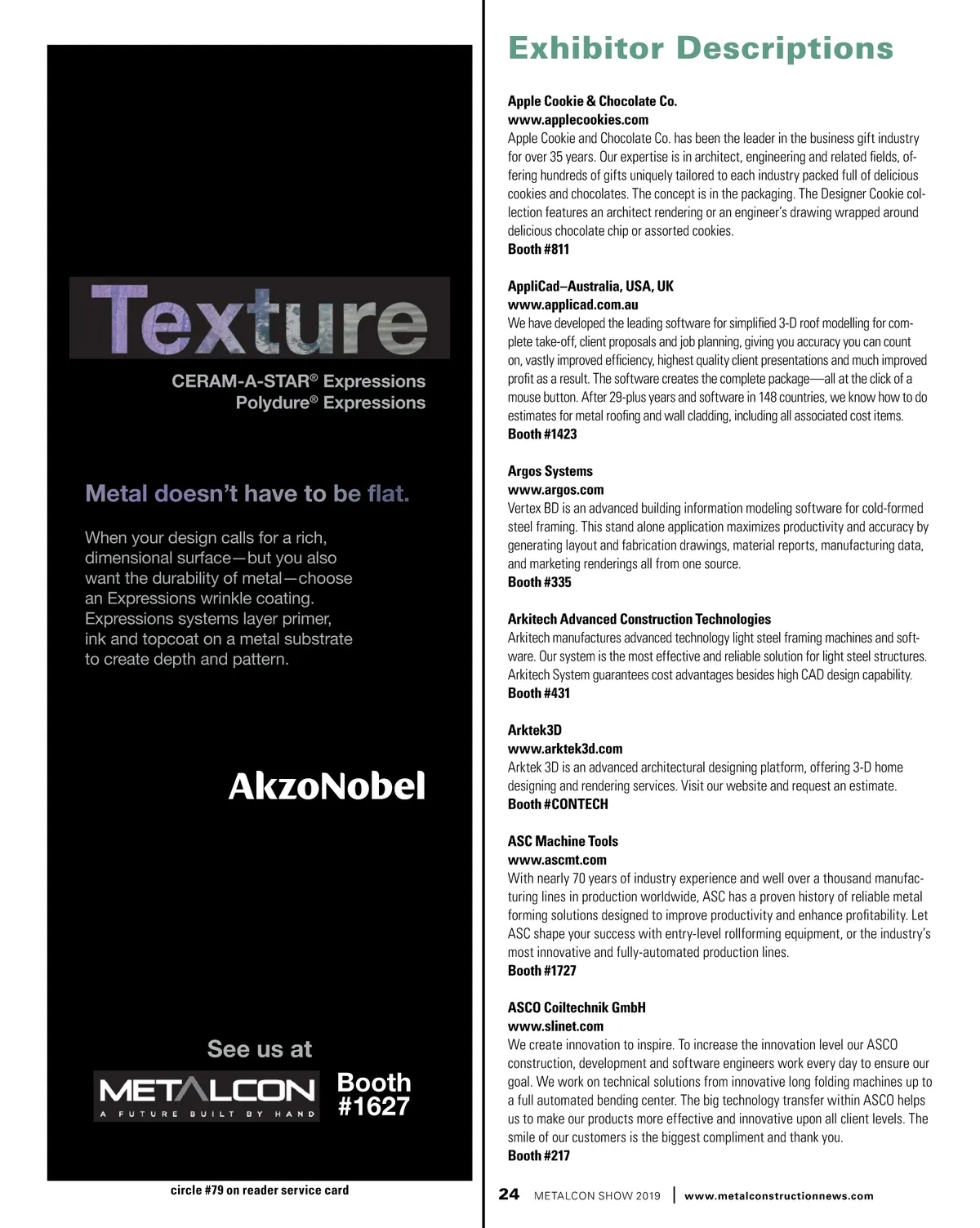 Texture

CERAM-A-STAR® Expressions
Polydure® Expressions

Metal doesn't have to be flat.

When your design calls for a rich, dimensional surface—but you also want the durability of metal—choose an Expressions wrinkle coating. Expressions systems layer primer, ink and topcoat on a metal substrate to create depth and pattern.

AkzoNobel

See us at

METALCON
A FUTURE BUILT BY HAND

Booth #1627

circle #79 on reader service card

Exhibitor Descriptions

Apple Cookie & Chocolate Co.
www.applecookies.com
Apple Cookie and Chocolate Co. has been the leader in the business gift industry for over 35 years. Our expertise is in architect, engineering and related fields, offering hundreds of gifts uniquely tailored to each industry packed full of delicious cookies and chocolates. The concept is in the packaging. The Designer Cookie collection features an architect rendering or an engineer's drawing wrapped around delicious chocolate chip or assorted cookies.
Booth #811

AppliCad–Australia, USA, UK
www.applicad.com.au
We have developed the leading software for simplified 3-D roof modelling for complete take-off, client proposals and job planning, giving you accuracy you can count on, vastly improved efficiency, highest quality client presentations and much improved profit as a result. The software creates the complete package—all at the click of a mouse button. After 29-plus years and software in 148 countries, we know how to do estimates for metal roofing and wall cladding, including all associated cost items.
Booth #1423

Argos Systems
www.argos.com
Vertex BD is an advanced building information modeling software for cold-formed steel framing. This stand alone application maximizes productivity and accuracy by generating layout and fabrication drawings, material reports, manufacturing data, and marketing renderings all from one source.
Booth #335

Arkitech Advanced Construction Technologies
Arkitech manufactures advanced technology light steel framing machines and software. Our system is the most effective and reliable solution for light steel structures. Arkitech System guarantees cost advantages besides high CAD design capability.
Booth #431

Arktek3D
www.arktek3d.com
Arktek 3D is an advanced architectural designing platform, offering 3-D home designing and rendering services. Visit our website and request an estimate.
Booth #CONTECH

ASC Machine Tools
www.ascmt.com
With nearly 70 years of industry experience and well over a thousand manufacturing lines in production worldwide, ASC has a proven history of reliable metal forming solutions designed to improve productivity and enhance profitability. Let ASC shape your success with entry-level rollforming equipment, or the industry's most innovative and fully-automated production lines.
Booth #1727

ASCO Coiltechnik GmbH
www.slinet.com
We create innovation to inspire. To increase the innovation level our ASCO construction, development and software engineers work every day to ensure our goal. We work on technical solutions from innovative long folding machines up to a full automated bending center. The big technology transfer within ASCO helps us to make our products more effective and innovative upon all client levels. The smile of our customers is the biggest compliment and thank you.
Booth #217

24 METALCON SHOW 2019 | www.metalconstructionnews.com